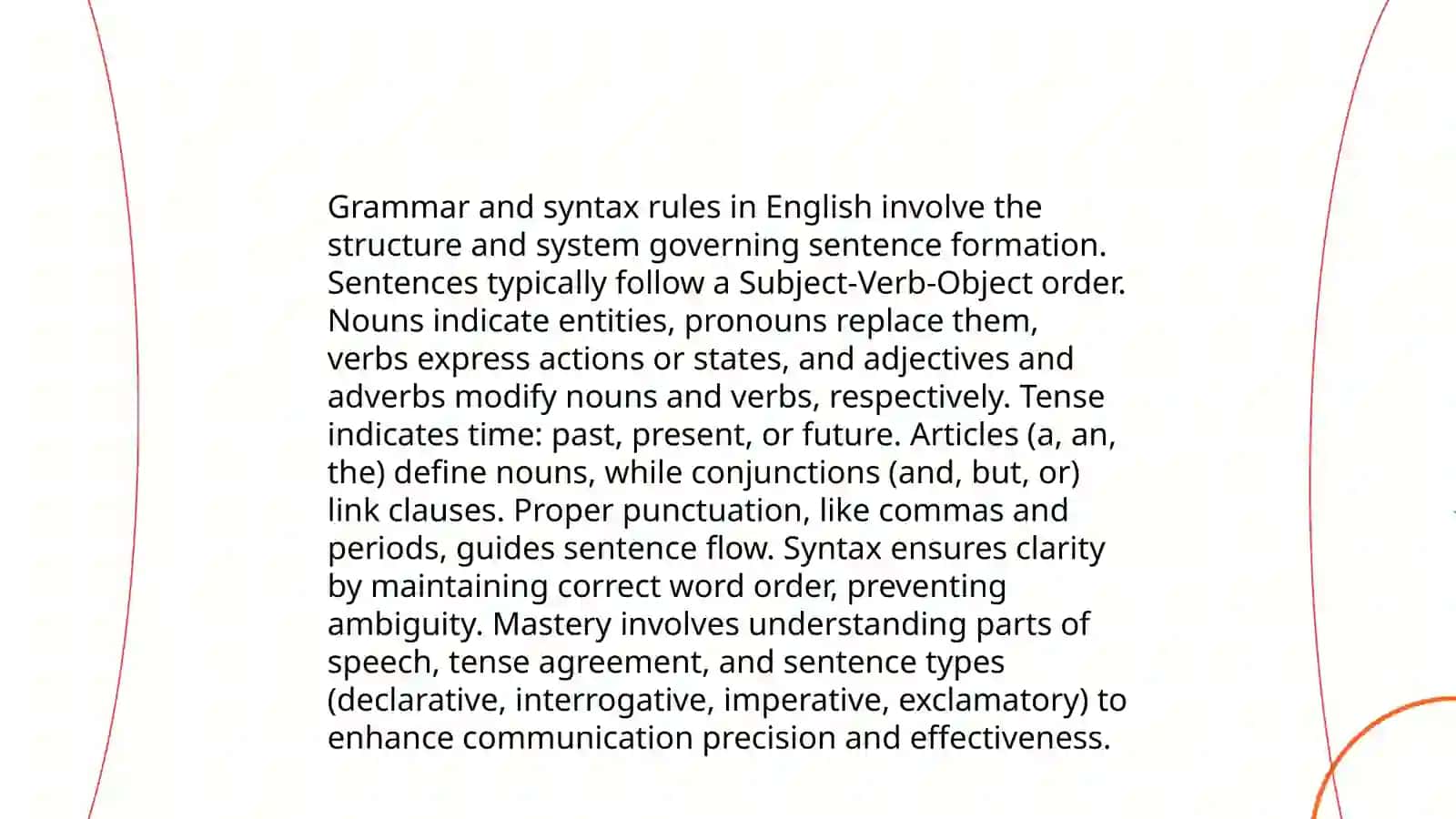 Grammar and syntax rules in English involve the structure and system governing sentence formation. Sentences typically follow a Subject-Verb-Object order. Nouns indicate entities, pronouns replace them, verbs express actions or states, and adjectives and adverbs modify nouns and verbs, respectively. Tense indicates time: past, present, or future. Articles (a, an, the) define nouns, while conjunctions (and, but, or) link clauses. Proper punctuation, like commas and periods, guides sentence flow. Syntax ensures clarity by maintaining correct word order, preventing ambiguity. Mastery involves understanding parts of speech, tense agreement, and sentence types (declarative, interrogative, imperative, exclamatory) to enhance communication precision and effectiveness.